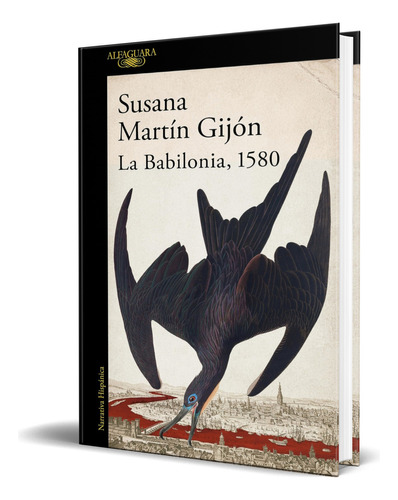 ALFAGUARA

Susana Martín Gijón
La Babilonia, 1580

Narrativa Hispánica